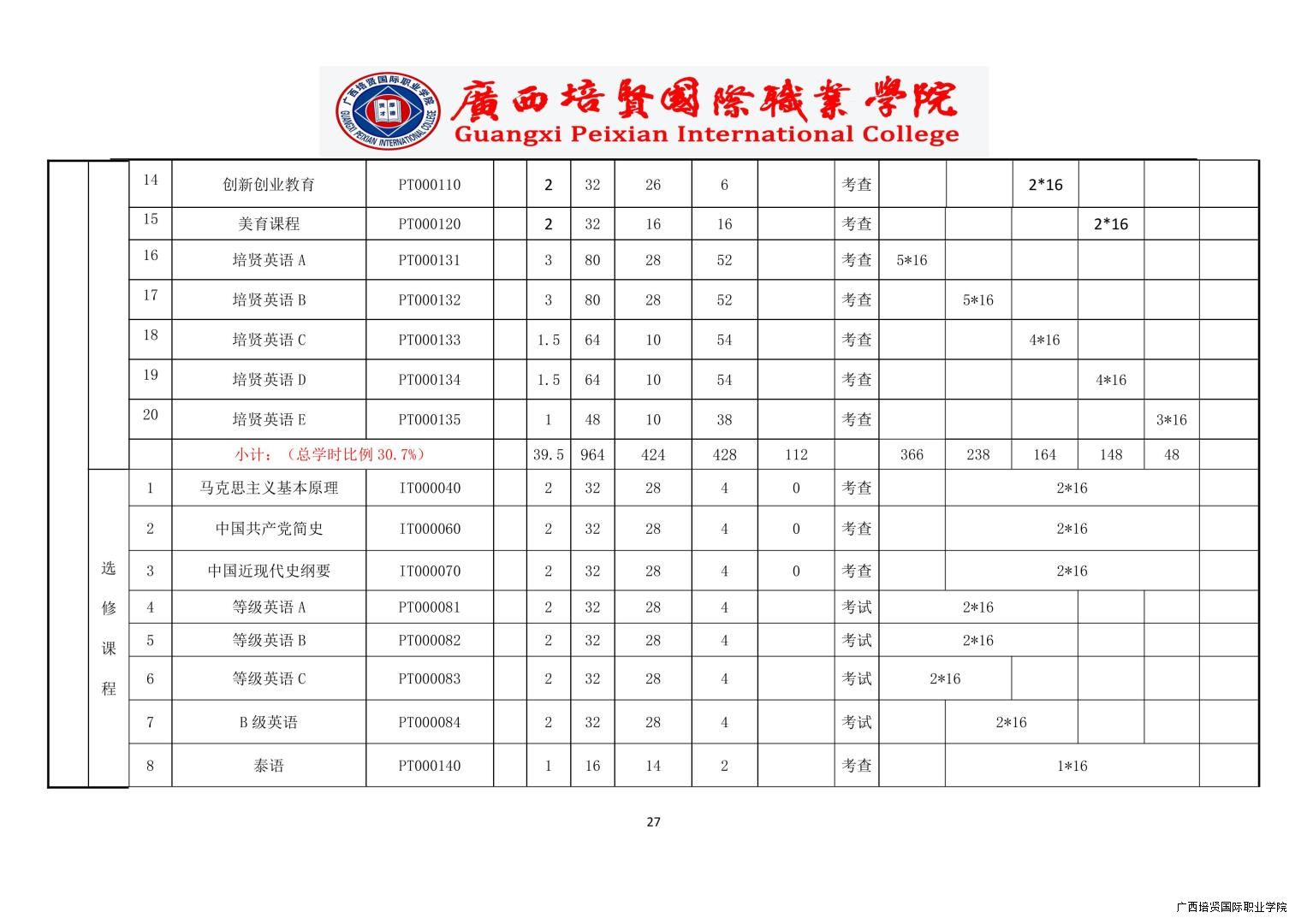 广西培贤国际职业学院
GUANGXI PEIXIAN INTERNATIONAL COLLEGE

廣西培賢國際職業學院
Guangxi Peixian International College

| | | | | | | | | | | | | | | | | | |
|---|---|---|---|---|---|---|---|---|---|---|---|---|---|---|---|---|---|
| | | 14 | 创新创业教育 | PT000110 | | 2 | 32 | 26 | 6 | | 考查 | | | 2*16 | | | |
| | | 15 | 美育课程 | PT000120 | | 2 | 32 | 16 | 16 | | 考查 | | | | 2*16 | | |
| | | 16 | 培贤英语 A | PT000131 | | 3 | 80 | 28 | 52 | | 考查 | 5*16 | | | | | |
| | | 17 | 培贤英语 B | PT000132 | | 3 | 80 | 28 | 52 | | 考查 | | 5*16 | | | | |
| | | 18 | 培贤英语 C | PT000133 | | 1.5 | 64 | 10 | 54 | | 考查 | | | 4*16 | | | |
| | | 19 | 培贤英语 D | PT000134 | | 1.5 | 64 | 10 | 54 | | 考查 | | | | 4*16 | | |
| | | 20 | 培贤英语 E | PT000135 | | 1 | 48 | 10 | 38 | | 考查 | | | | | 3*16 | |
| | | | 小计：（总学时比例 30.7%） | | | 39.5 | 964 | 424 | 428 | 112 | | 366 | 238 | 164 | 148 | 48 | |
| | 选修课程 | 1 | 马克思主义基本原理 | IT000040 | | 2 | 32 | 28 | 4 | 0 | 考查 | | 2*16 | | | | |
| | | 2 | 中国共产党简史 | IT000060 | | 2 | 32 | 28 | 4 | 0 | 考查 | | 2*16 | | | | |
| | | 3 | 中国近现代史纲要 | IT000070 | | 2 | 32 | 28 | 4 | 0 | 考查 | | 2*16 | | | | |
| | | 4 | 等级英语 A | PT000081 | | 2 | 32 | 28 | 4 | | 考试 | 2*16 | | | | | |
| | | 5 | 等级英语 B | PT000082 | | 2 | 32 | 28 | 4 | | 考试 | 2*16 | | | | | |
| | | 6 | 等级英语 C | PT000083 | | 2 | 32 | 28 | 4 | | 考试 | 2*16 | | | | | |
| | | 7 | B 级英语 | PT000084 | | 2 | 32 | 28 | 4 | | 考试 | | 2*16 | | | | |
| | | 8 | 泰语 | PT000140 | | 1 | 16 | 14 | 2 | | 考查 | | 1*16 | | | | |

27

广西培贤国际职业学院